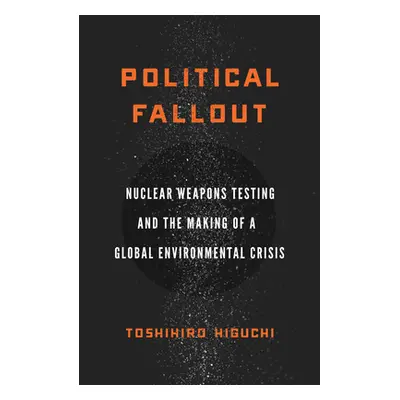 POLITICAL FALLOUT

NUCLEAR WEAPONS TESTING AND THE MAKING OF A GLOBAL ENVIRONMENTAL CRISIS

TOSHIHIRO HIGUCHI